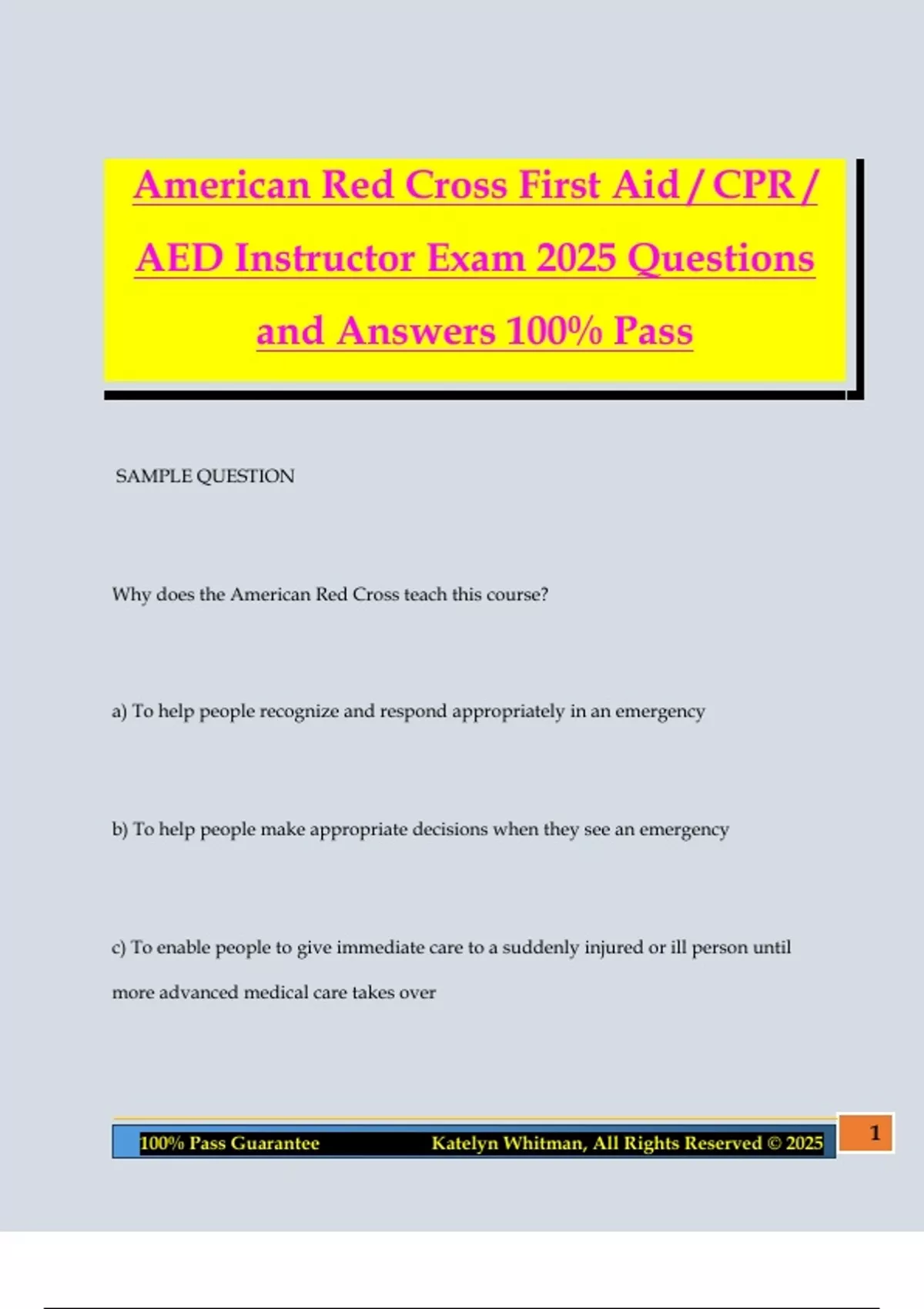 American Red Cross First Aid / CPR / AED Instructor Exam 2025 Questions and Answers 100% Pass

SAMPLE QUESTION

Why does the American Red Cross teach this course?

a) To help people recognize and respond appropriately in an emergency

b) To help people make appropriate decisions when they see an emergency

c) To enable people to give immediate care to a suddenly injured or ill person until more advanced medical care takes over

100% Pass Guarantee Katelyn Whitman, All Rights Reserved © 2025

1